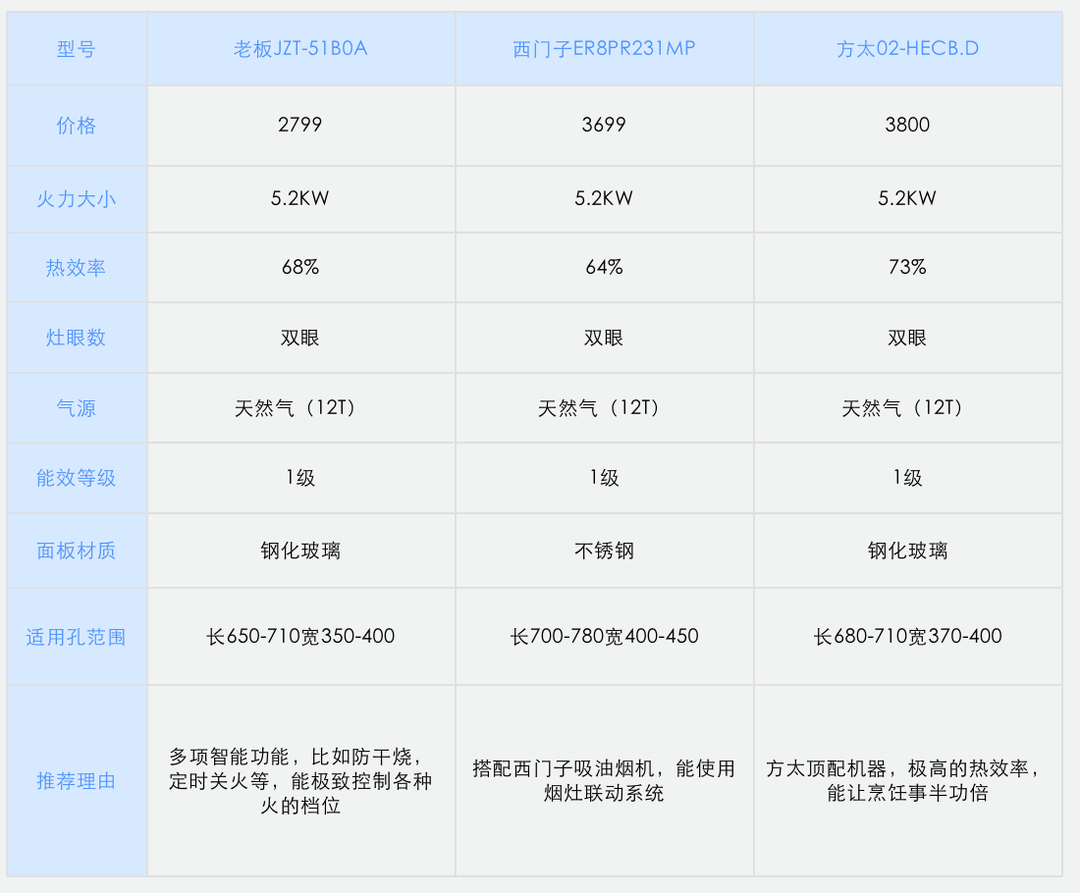 | 型号 | 老板JZT-51B0A | 西门子ER8PR231MP | 方太02-HECB.D |
|---|---|---|---|
| 价格 | 2799 | 3699 | 3800 |
| 火力大小 | 5.2KW | 5.2KW | 5.2KW |
| 热效率 | 68% | 64% | 73% |
| 灶眼数 | 双眼 | 双眼 | 双眼 |
| 气源 | 天然气（12T） | 天然气（12T） | 天然气（12T） |
| 能效等级 | 1级 | 1级 | 1级 |
| 面板材质 | 钢化玻璃 | 不锈钢 | 钢化玻璃 |
| 适用孔范围 | 长650-710宽350-400 | 长700-780宽400-450 | 长680-710宽370-400 |
| 推荐理由 | 多项智能功能，比如防干烧，定时关火等，能极致控制各种火的档位 | 搭配西门子吸油烟机，能使用烟灶联动系统 | 方太顶配机器，极高的热效率，能让烹饪事半功倍 |